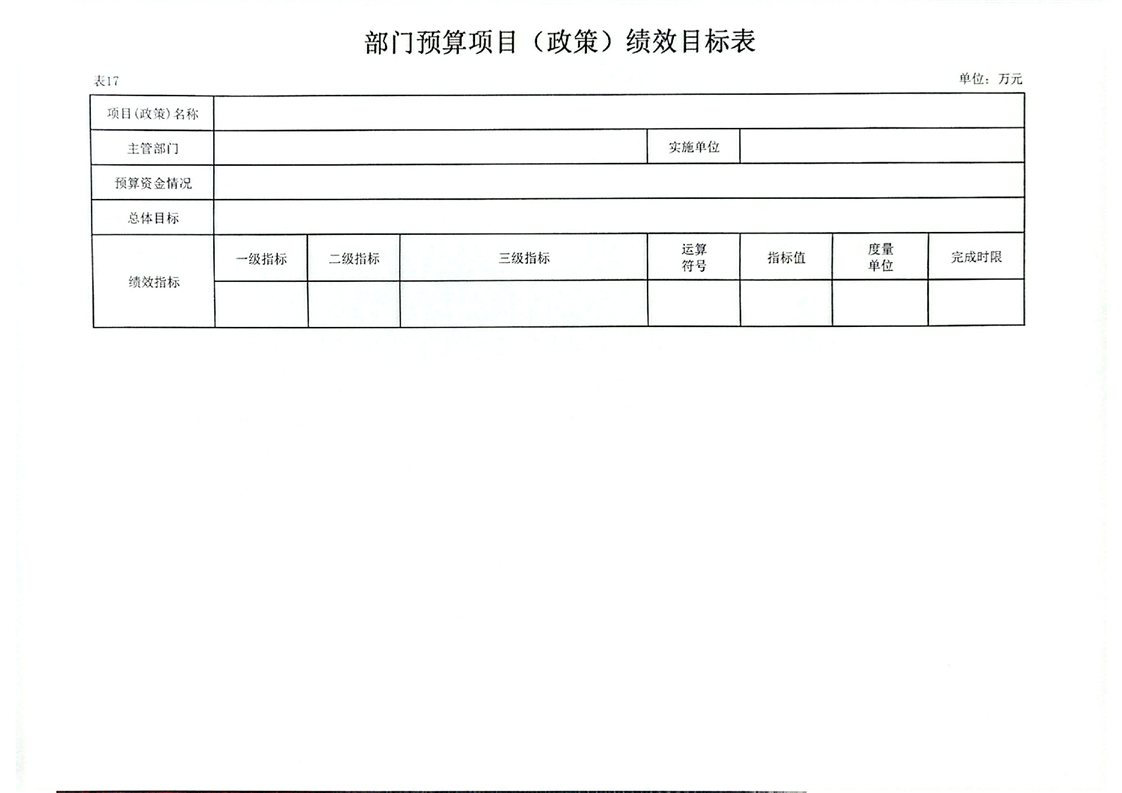 部门预算项目（政策）绩效目标表

表17

单位：万元

| 项目(政策)名称 | | | | | | | |
|---|---|---|---|---|---|---|---|
| 主管部门 | | | | 实施单位 | | | |
| 预算资金情况 | | | | | | | |
| 总体目标 | | | | | | | |
| 绩效指标 | 一级指标 | 二级指标 | 三级指标 | 运算符号 | 指标值 | 度量单位 | 完成时限 |
| | | | | | | | |